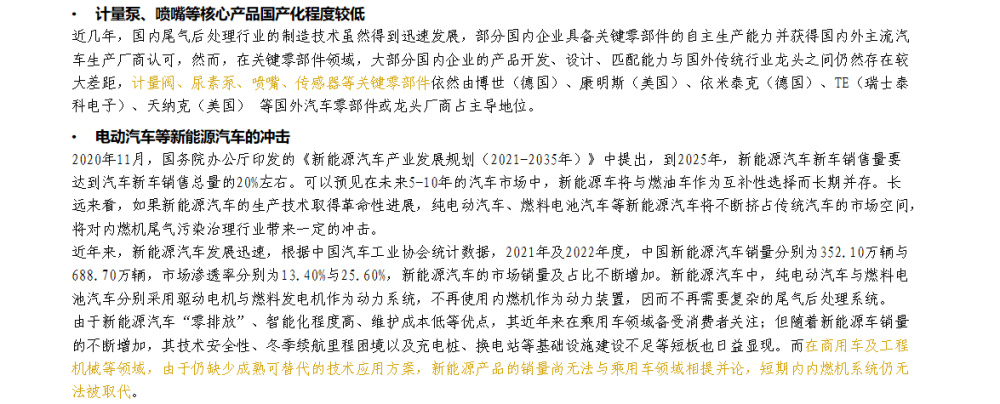 • 计量泵、喷嘴等核心产品国产化程度较低

近几年，国内尾气后处理行业的制造技术虽然得到迅速发展，部分国内企业具备关键零部件的自主生产能力并获得国内外主流汽车生产厂商认可，然而，在关键零部件领域，大部分国内企业的产品开发、设计、匹配能力与国外传统行业龙头之间仍然存在较大差距，计量阀、尿素泵、喷嘴、传感器等关键零部件依然由博世（德国）、康明斯（美国）、依米泰克（德国）、TE（瑞士泰科电子）、天纳克（美国） 等国外汽车零部件或龙头厂商占主导地位。

• 电动汽车等新能源汽车的冲击

2020年11月，国务院办公厅印发的《新能源汽车产业发展规划（2021-2035年）》中提出，到2025年，新能源汽车新车销售量要达到汽车新车销售总量的20%左右。可以预见在未来5-10年的汽车市场中，新能源车将与燃油车作为互补性选择而长期并存。长远来看，如果新能源汽车的生产技术取得革命性进展，纯电动汽车、燃料电池汽车等新能源汽车将不断挤占传统汽车的市场空间，将对内燃机尾气污染治理行业带来一定的冲击。

近年来，新能源汽车发展迅速，根据中国汽车工业协会统计数据，2021年及2022年度，中国新能源汽车销量分别为352.10万辆与688.70万辆，市场渗透率分别为13.40%与25.60%，新能源汽车的市场销量及占比不断增加。新能源汽车中，纯电动汽车与燃料电池汽车分别采用驱动电机与燃料发电机作为动力系统，不再使用内燃机作为动力装置，因而不再需要复杂的尾气后处理系统。

由于新能源汽车“零排放”、智能化程度高、维护成本低等优点，其近年来在乘用车领域备受消费者关注；但随着新能源车销量的不断增加，其技术安全性、冬季续航里程困境以及充电桩、换电站等基础设施建设不足等短板也日益显现。而在商用车及工程机械等领域，由于仍缺少成熟可替代的技术应用方案，新能源产品的销量尚无法与乘用车领域相提并论，短期内内燃机系统仍无法被取代。